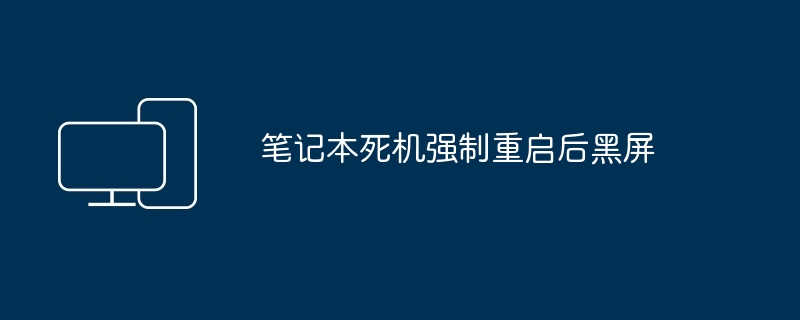 笔记本死机强制重启后黑屏